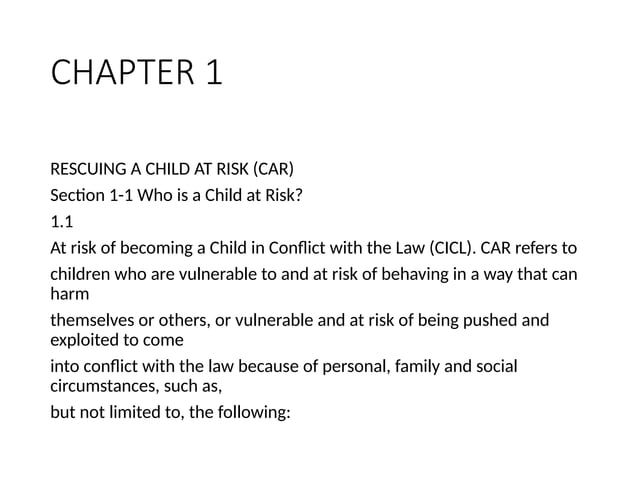 CHAPTER 1

RESCUING A CHILD AT RISK (CAR)
Section 1-1 Who is a Child at Risk?
1.1
At risk of becoming a Child in Conflict with the Law (CICL). CAR refers to children who are vulnerable to and at risk of behaving in a way that can harm themselves or others, or vulnerable and at risk of being pushed and exploited to come into conflict with the law because of personal, family and social circumstances, such as, but not limited to, the following: